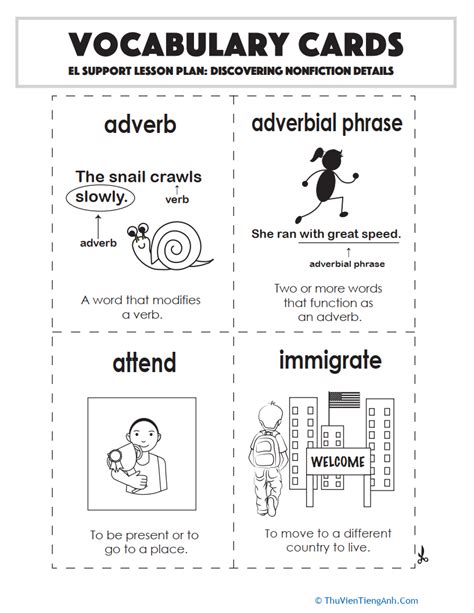 VOCABULARY CARDS
EL SUPPORT LESSON PLAN: DISCOVERING NONFICTION DETAILS

adverb

The snail crawls slowly.
verb
adverb

A word that modifies a verb.

adverbial phrase

She ran with great speed.
adverbial phrase

Two or more words that function as an adverb.

attend

To be present or to go to a place.

immigrate

WELCOME

To move to a different country to live.

© ThuVienTiengAnh.Com